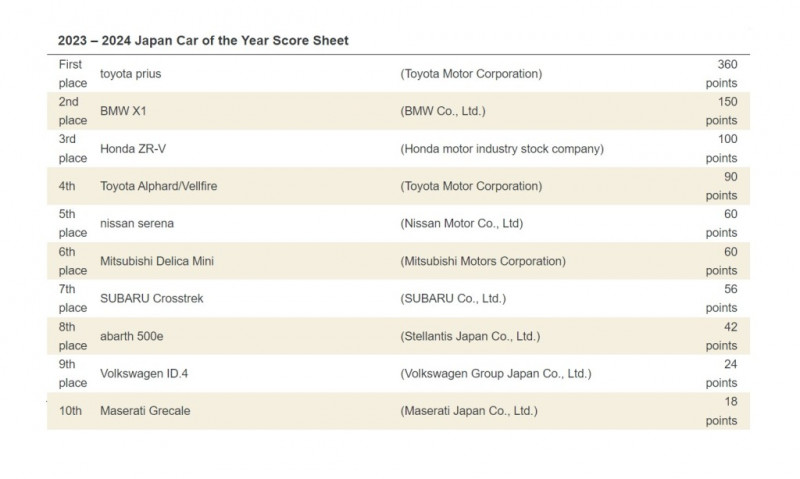 2023 – 2024 Japan Car of the Year Score Sheet

| | | | |
|---|---|---|---|
| First place | toyota prius | (Toyota Motor Corporation) | 360 points |
| 2nd place | BMW X1 | (BMW Co., Ltd.) | 150 points |
| 3rd place | Honda ZR-V | (Honda motor industry stock company) | 100 points |
| 4th | Toyota Alphard/Vellfire | (Toyota Motor Corporation) | 90 points |
| 5th place | nissan serena | (Nissan Motor Co., Ltd) | 60 points |
| 6th place | Mitsubishi Delica Mini | (Mitsubishi Motors Corporation) | 60 points |
| 7th place | SUBARU Crosstrek | (SUBARU Co., Ltd.) | 56 points |
| 8th place | abarth 500e | (Stellantis Japan Co., Ltd.) | 42 points |
| 9th place | Volkswagen ID.4 | (Volkswagen Group Japan Co., Ltd.) | 24 points |
| 10th | Maserati Grecale | (Maserati Japan Co., Ltd.) | 18 points |